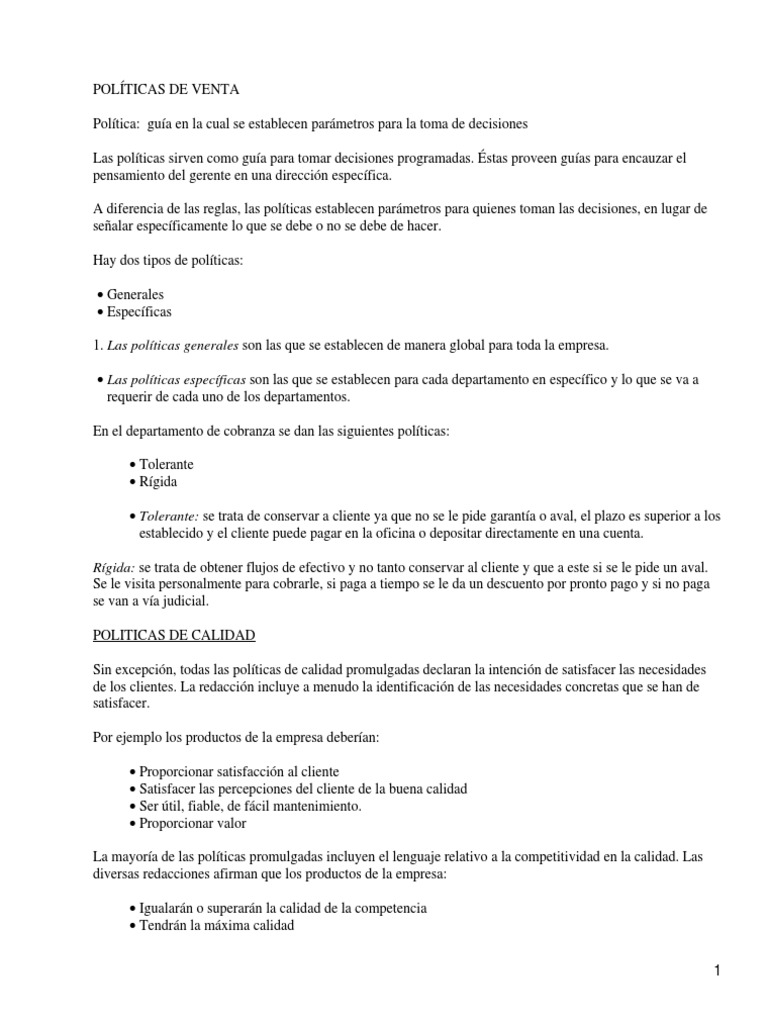 POLÍTICAS DE VENTA

Política: guía en la cual se establecen parámetros para la toma de decisiones

Las políticas sirven como guía para tomar decisiones programadas. Éstas proveen guías para encauzar el pensamiento del gerente en una dirección específica.

A diferencia de las reglas, las políticas establecen parámetros para quienes toman las decisiones, en lugar de señalar específicamente lo que se debe o no se debe de hacer.

Hay dos tipos de políticas:

• Generales
• Específicas

1. Las políticas generales son las que se establecen de manera global para toda la empresa.

• Las políticas específicas son las que se establecen para cada departamento en específico y lo que se va a requerir de cada uno de los departamentos.

En el departamento de cobranza se dan las siguientes políticas:

• Tolerante
• Rígida

• Tolerante: se trata de conservar a cliente ya que no se le pide garantía o aval, el plazo es superior a los establecido y el cliente puede pagar en la oficina o depositar directamente en una cuenta.

Rígida: se trata de obtener flujos de efectivo y no tanto conservar al cliente y que a este si se le pide un aval. Se le visita personalmente para cobrarle, si paga a tiempo se le da un descuento por pronto pago y si no paga se van a vía judicial.

POLITICAS DE CALIDAD

Sin excepción, todas las políticas de calidad promulgadas declaran la intención de satisfacer las necesidades de los clientes. La redacción incluye a menudo la identificación de las necesidades concretas que se han de satisfacer.

Por ejemplo los productos de la empresa deberían:

• Proporcionar satisfacción al cliente
• Satisfacer las percepciones del cliente de la buena calidad
• Ser útil, fiable, de fácil mantenimiento.
• Proporcionar valor

La mayoría de las políticas promulgadas incluyen el lenguaje relativo a la competitividad en la calidad. Las diversas redacciones afirman que los productos de la empresa:

• Igualarán o superarán la calidad de la competencia
• Tendrán la máxima calidad

1